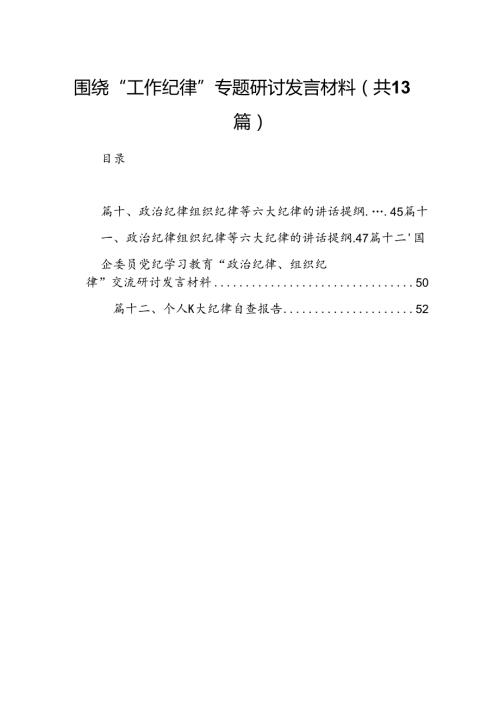 围绕“工作纪律”专题研讨发言材料（共13篇）

目录

篇十、政治纪律组织纪律等六大纪律的讲话提纲.….45篇十一、政治纪律组织纪律等六大纪律的讲话提纲.47篇十二'国企委员党纪学习教育“政治纪律、组织纪律”交流研讨发言材料................................50

篇十二、个人K大纪律自查报告.....................52